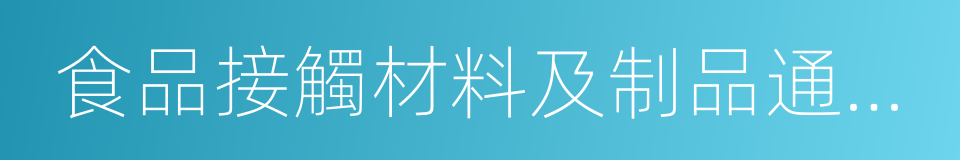 食品接觸材料及制品通...